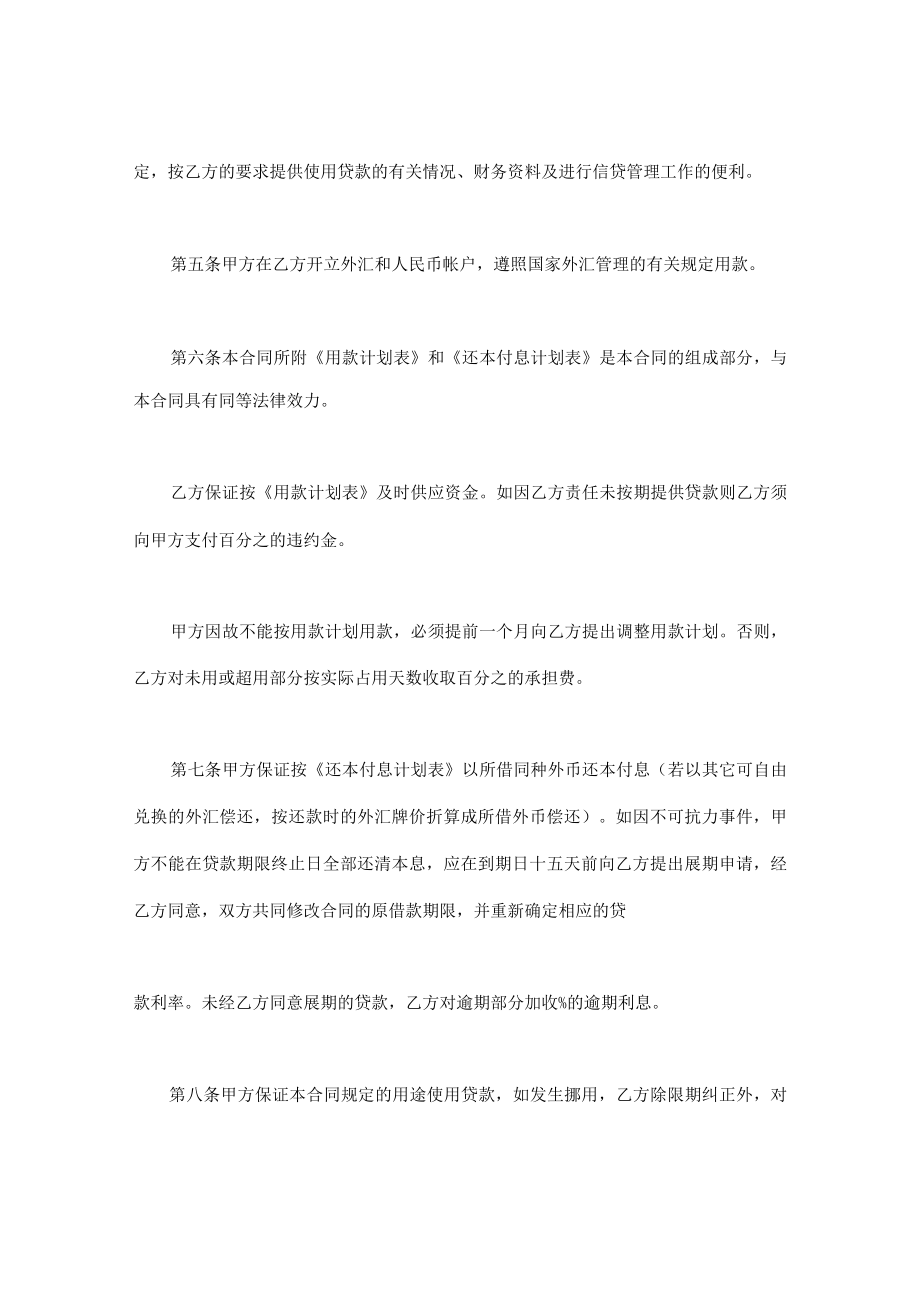 定，按乙方的要求提供使用贷款的有关情况、财务资料及进行信贷管理工作的便利。

第五条甲方在乙方开立外汇和人民币帐户，遵照国家外汇管理的有关规定用款。

第六条本合同所附《用款计划表》和《还本付息计划表》是本合同的组成部分，与本合同具有同等法律效力。

乙方保证按《用款计划表》及时供应资金。如因乙方责任未按期提供贷款则乙方须向甲方支付百分之的违约金。

甲方因故不能按用款计划用款，必须提前一个月向乙方提出调整用款计划。否则，乙方对未用或超用部分按实际占用天数收取百分之的承担费。

第七条甲方保证按《还本付息计划表》以所借同种外币还本付息（若以其它可自由兑换的外汇偿还，按还款时的外汇牌价折算成所借外币偿还）。如因不可抗力事件，甲方不能在贷款期限终止日全部还清本息，应在到期日十五天前向乙方提出展期申请，经乙方同意，双方共同修改合同的原借款期限，并重新确定相应的贷

款利率。未经乙方同意展期的贷款，乙方对逾期部分加收%的逾期利息。

第八条甲方保证本合同规定的用途使用贷款，如发生挪用，乙方除限期纠正外，对